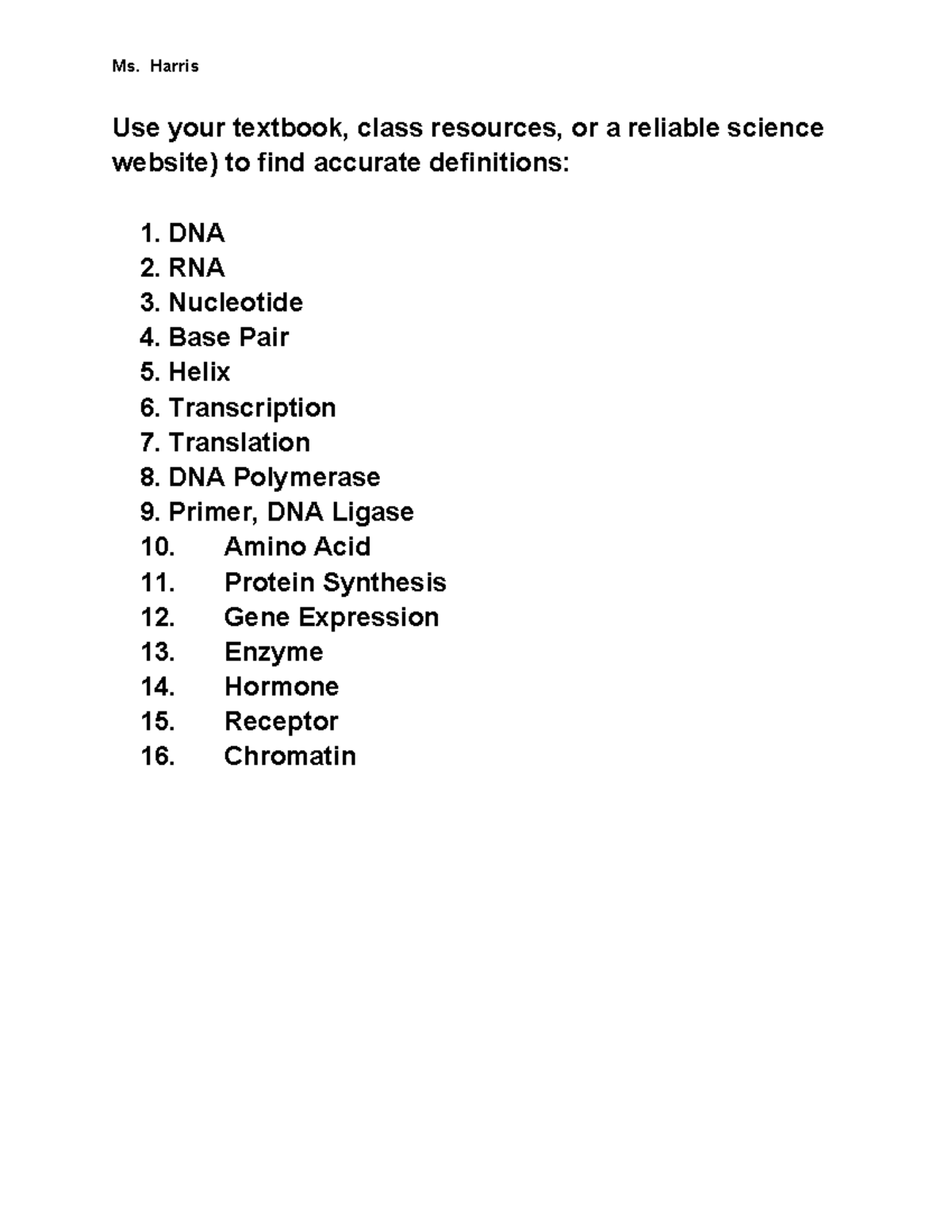 Ms. Harris

Use your textbook, class resources, or a reliable science website) to find accurate definitions:

1. DNA
2. RNA
3. Nucleotide
4. Base Pair
5. Helix
6. Transcription
7. Translation
8. DNA Polymerase
9. Primer, DNA Ligase
10. Amino Acid
11. Protein Synthesis
12. Gene Expression
13. Enzyme
14. Hormone
15. Receptor
16. Chromatin